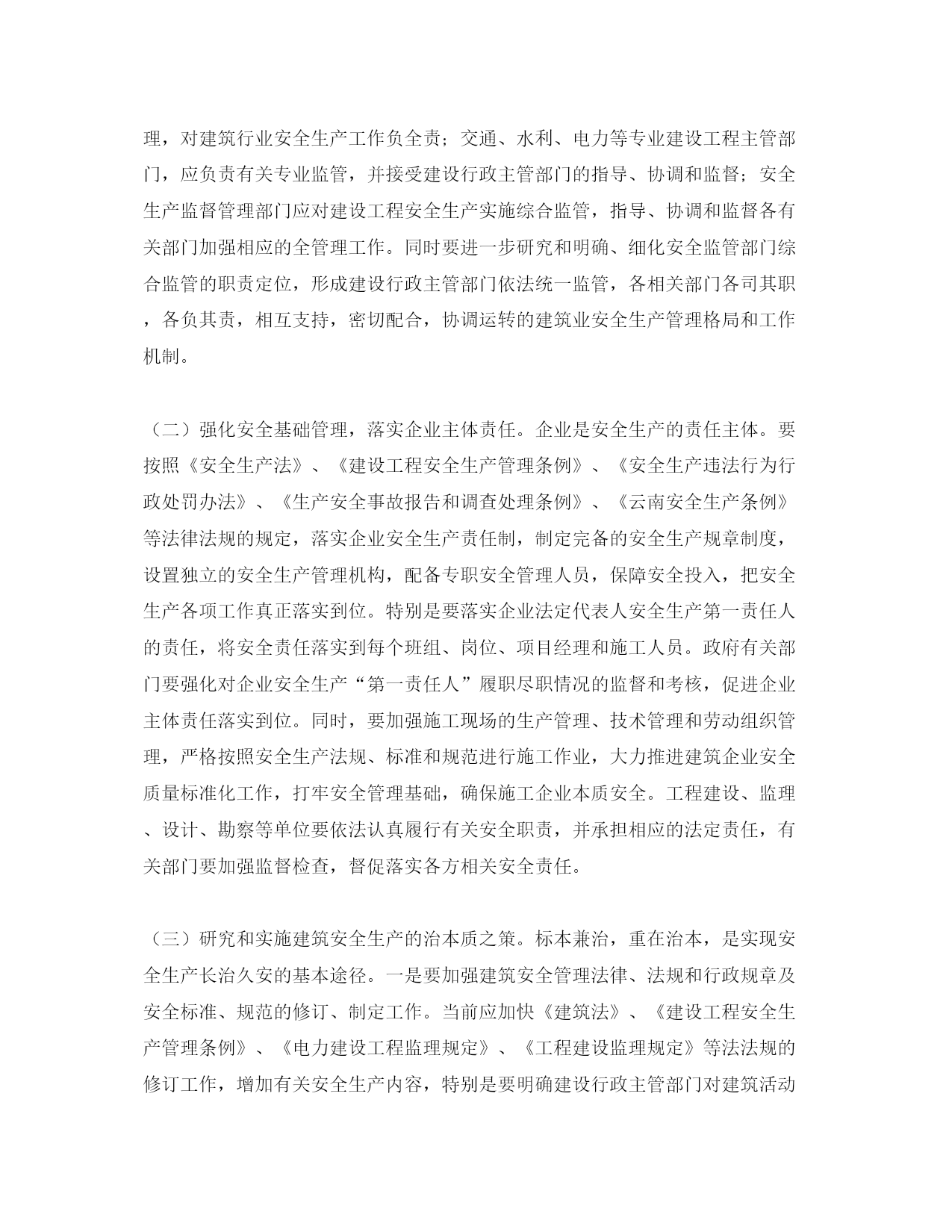 理，对建筑行业安全生产工作负全责；交通、水利、电力等专业建设工程主管部门，应负责有关专业监管，并接受建设行政主管部门的指导、协调和监督；安全生产监督管理部门应对建设工程安全生产实施综合监管，指导、协调和监督各有关部门加强相应的全管理工作。同时要进一步研究和明确、细化安全监管部门综合监管的职责定位，形成建设行政主管部门依法统一监管，各相关部门各司其职，各负其责，相互支持，密切配合，协调运转的建筑业安全生产管理格局和工作机制。

（二）强化安全基础管理，落实企业主体责任。企业是安全生产的责任主体。要按照《安全生产法》、《建设工程安全生产管理条例》、《安全生产违法行为行政处罚办法》、《生产安全事故报告和调查处理条例》、《云南安全生产条例》等法律法规的规定，落实企业安全生产责任制，制定完备的安全生产规章制度，设置独立的安全生产管理机构，配备专职安全管理人员，保障安全投入，把安全生产各项工作真正落实到位。特别是要落实企业法定代表人安全生产第一责任人的责任，将安全责任落实到每个班组、岗位、项目经理和施工人员。政府有关部门要强化对企业安全生产“第一责任人”履职尽职情况的监督和考核，促进企业主体责任落实到位。同时，要加强施工现场的生产管理、技术管理和劳动组织管理，严格按照安全生产法规、标准和规范进行施工作业，大力推进建筑企业安全质量标准化工作，打牢安全管理基础，确保施工企业本质安全。工程建设、监理、设计、勘察等单位要依法认真履行有关安全职责，并承担相应的法定责任，有关部门要加强监督检查，督促落实各方相关安全责任。

（三）研究和实施建筑安全生产的治本质之策。标本兼治，重在治本，是实现安全生产长治久安的基本途径。一是要加强建筑安全管理法律、法规和行政规章及安全标准、规范的修订、制定工作。当前应加快《建筑法》、《建设工程安全生产管理条例》、《电力建设工程监理规定》、《工程建设监理规定》等法法规的修订工作，增加有关安全生产内容，特别是要明确建设行政主管部门对建筑活动